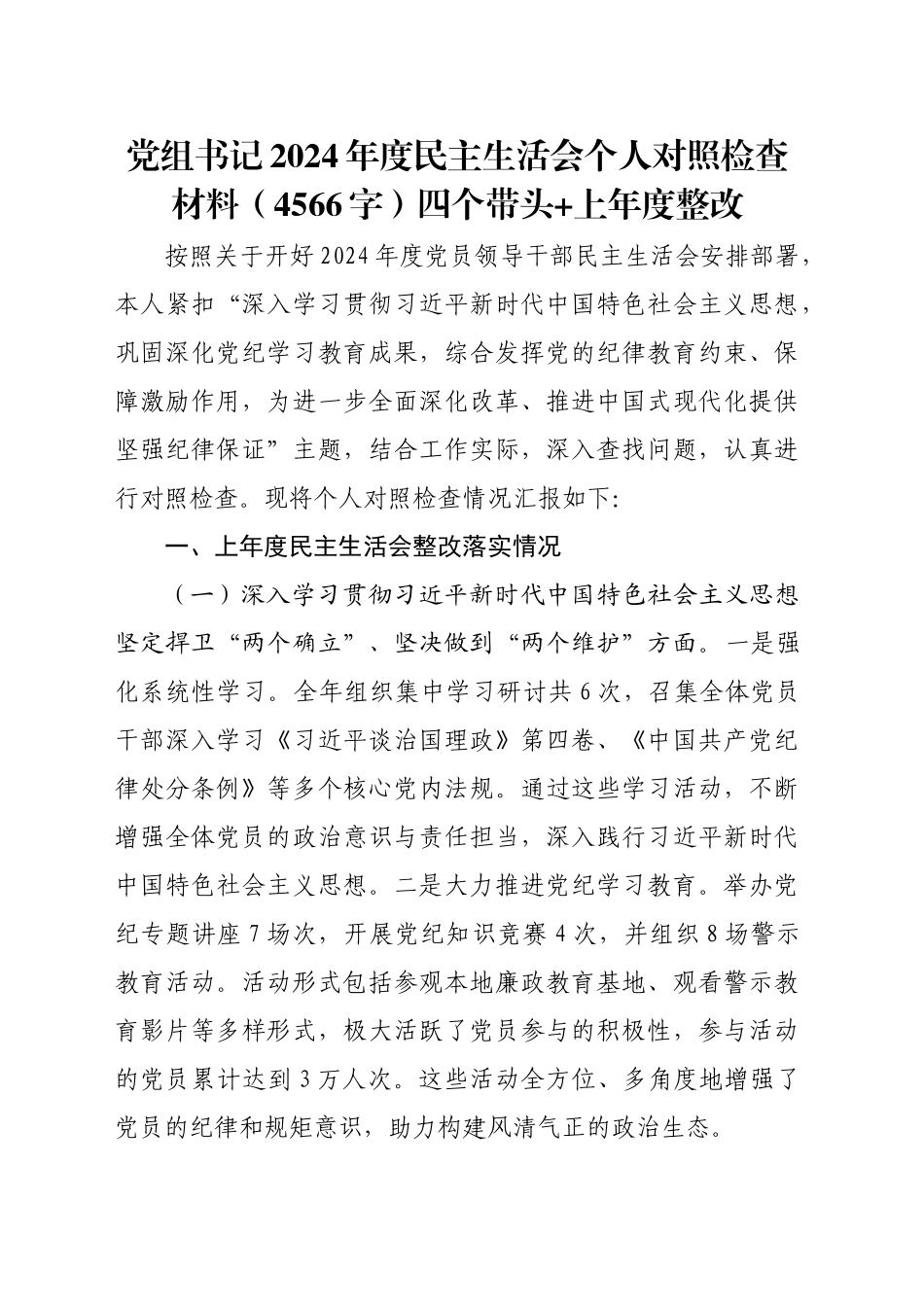 党组书记2024年度民主生活会个人对照检查材料（4566字）四个带头+上年度整改

按照关于开好2024年度党员领导干部民主生活会安排部署，本人紧扣“深入学习贯彻习近平新时代中国特色社会主义思想，巩固深化党纪学习教育成果，综合发挥党的纪律教育约束、保障激励作用，为进一步全面深化改革、推进中国式现代化提供坚强纪律保证”主题，结合工作实际，深入查找问题，认真进行对照检查。现将个人对照检查情况汇报如下:

一、上年度民主生活会整改落实情况

（一）深入学习贯彻习近平新时代中国特色社会主义思想坚定捍卫“两个确立”、坚决做到“两个维护”方面。一是强化系统性学习。全年组织集中学习研讨共6次，召集全体党员干部深入学习《习近平谈治国理政》第四卷、《中国共产党纪律处分条例》等多个核心党内法规。通过这些学习活动，不断增强全体党员的政治意识与责任担当，深入践行习近平新时代中国特色社会主义思想。二是大力推进党纪学习教育。举办党纪专题讲座7场次，开展党纪知识竞赛4次，并组织8场警示教育活动。活动形式包括参观本地廉政教育基地、观看警示教育影片等多样形式，极大活跃了党员参与的积极性，参与活动的党员累计达到3万人次。这些活动全方位、多角度地增强了党员的纪律和规矩意识，助力构建风清气正的政治生态。